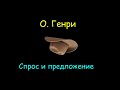 О. Генри

Спрос и предложение